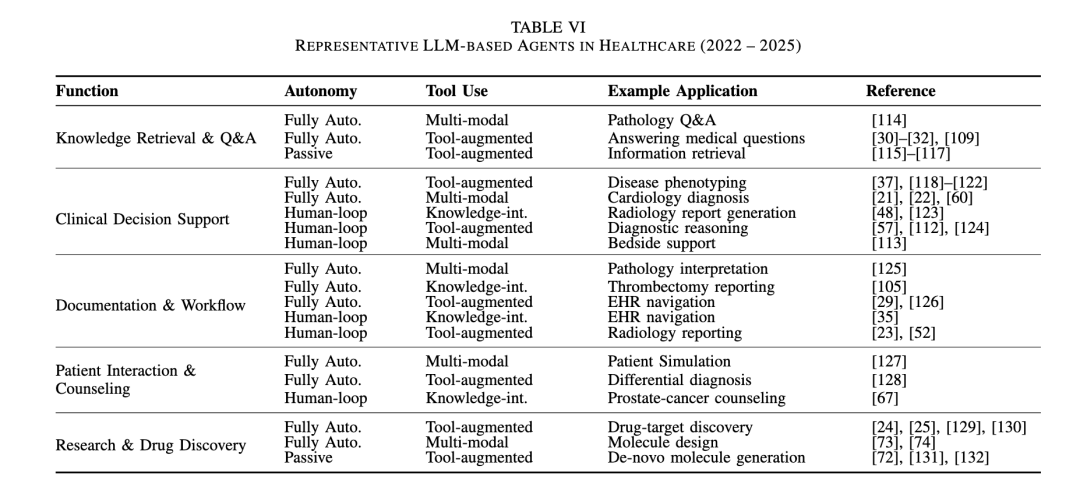 TABLE VI
REPRESENTATIVE LLM-BASED AGENTS IN HEALTHCARE (2022 – 2025)

| Function | Autonomy | Tool Use | Example Application | Reference |
|---|---|---|---|---|
| Knowledge Retrieval & Q&A | Fully Auto. | Multi-modal | Pathology Q&A | [114] |
| | Fully Auto. | Tool-augmented | Answering medical questions | [30]–[32], [109] |
| | Passive | Tool-augmented | Information retrieval | [115]–[117] |
| Clinical Decision Support | Fully Auto. | Tool-augmented | Disease phenotyping | [37], [118]–[122] |
| | Fully Auto. | Multi-modal | Cardiology diagnosis | [21], [22], [60] |
| | Human-loop | Knowledge-int. | Radiology report generation | [48], [123] |
| | Human-loop | Tool-augmented | Diagnostic reasoning | [57], [112], [124] |
| | Human-loop | Multi-modal | Bedside support | [113] |
| Documentation & Workflow | Fully Auto. | Multi-modal | Pathology interpretation | [125] |
| | Fully Auto. | Knowledge-int. | Thrombectomy reporting | [105] |
| | Fully Auto. | Tool-augmented | EHR navigation | [29], [126] |
| | Human-loop | Knowledge-int. | EHR navigation | [35] |
| | Human-loop | Tool-augmented | Radiology reporting | [23], [52] |
| Patient Interaction & Counseling | Fully Auto. | Multi-modal | Patient Simulation | [127] |
| | Fully Auto. | Tool-augmented | Differential diagnosis | [128] |
| | Human-loop | Knowledge-int. | Prostate-cancer counseling | [67] |
| Research & Drug Discovery | Fully Auto. | Tool-augmented | Drug-target discovery | [24], [25], [129], [130] |
| | Fully Auto. | Multi-modal | Molecule design | [73], [74] |
| | Passive | Tool-augmented | De-novo molecule generation | [72], [131], [132] |